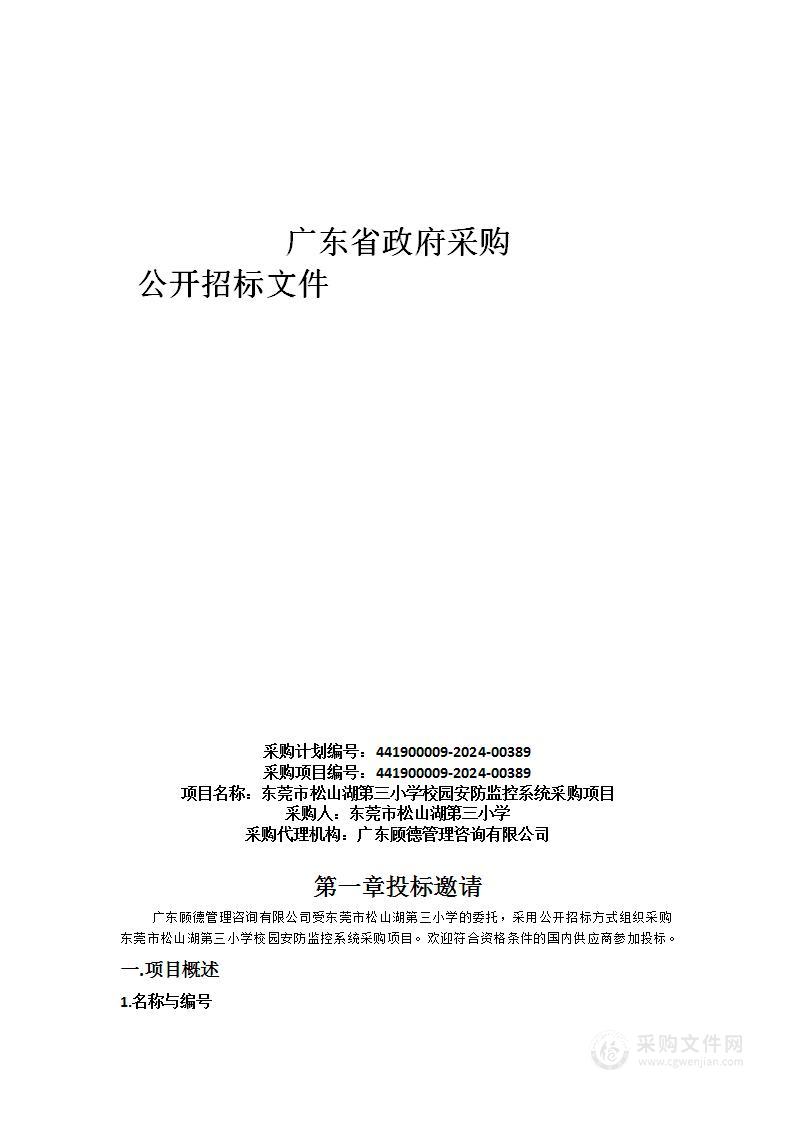 广东省政府采购

公开招标文件

采购计划编号：441900009-2024-00389
采购项目编号：441900009-2024-00389
项目名称：东莞市松山湖第三小学校园安防监控系统采购项目
采购人：东莞市松山湖第三小学
采购代理机构：广东顾德管理咨询有限公司

第一章投标邀请

广东顾德管理咨询有限公司受东莞市松山湖第三小学的委托，采用公开招标方式组织采购东莞市松山湖第三小学校园安防监控系统采购项目。欢迎符合资格条件的国内供应商参加投标。

一.项目概述

1.名称与编号

采购文件网
www.cgwenjian.com